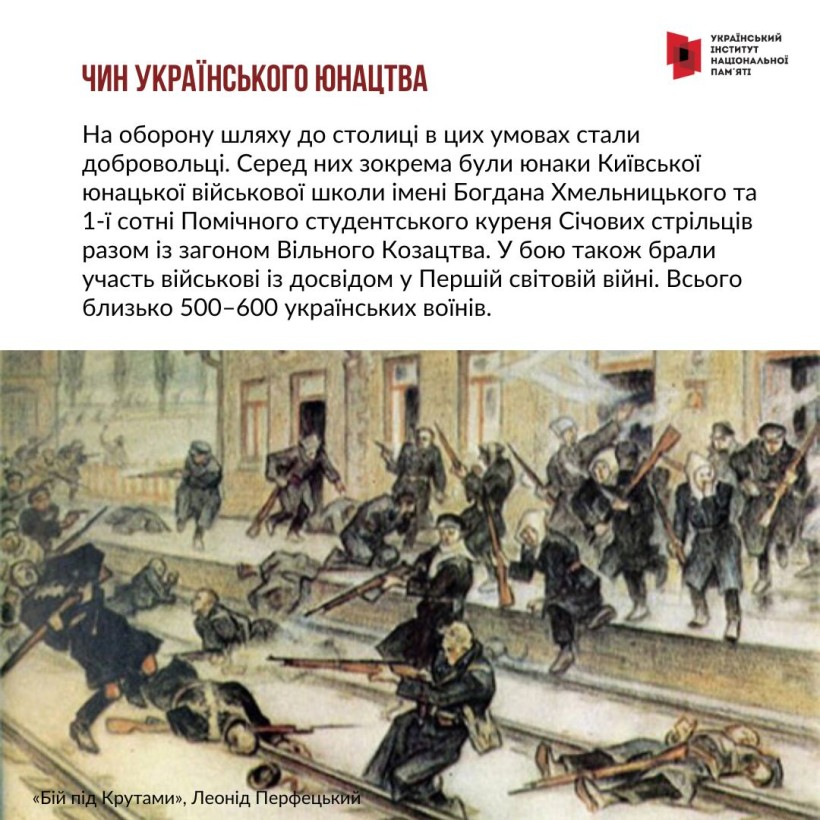 УКРАЇНСЬКИЙ ІНСТИТУТ НАЦІОНАЛЬНОЇ ПАМ'ЯТІ

ЧИН УКРАЇНСЬКОГО ЮНАЦТВА

На оборону шляху до столиці в цих умовах стали добровольці. Серед них зокрема були юнаки Київської юнацької військової школи імені Богдана Хмельницького та 1-ї сотні Помічного студентського куреня Січових стрільців разом із загоном Вільного Козацтва. У бою також брали участь військові із досвідом у Першій світовій війні. Всього близько 500–600 українських воїнів.

«Бій під Крутами», Леонід Перфецький